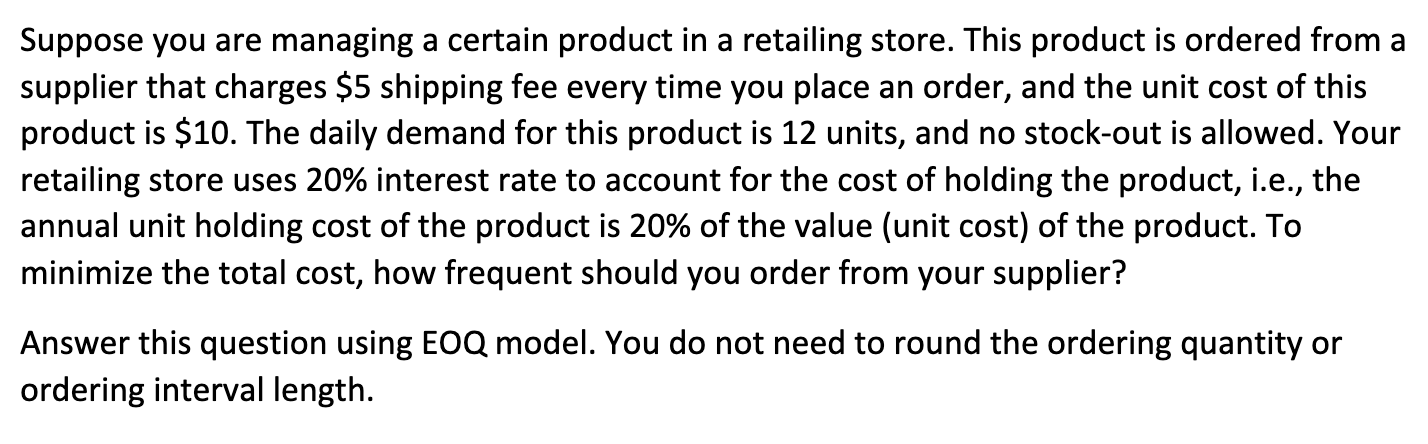 Suppose you are managing a certain product in a retailing store. This product is ordered from a supplier that charges \$5 shipping fee every time you place an order, and the unit cost of this product is \$10. The daily demand for this product is 12 units, and no stock-out is allowed. Your retailing store uses 20% interest rate to account for the cost of holding the product, i.e., the annual unit holding cost of the product is 20% of the value (unit cost) of the product. To minimize the total cost, how frequent should you order from your supplier?

Answer this question using EOQ model. You do not need to round the ordering quantity or ordering interval length.